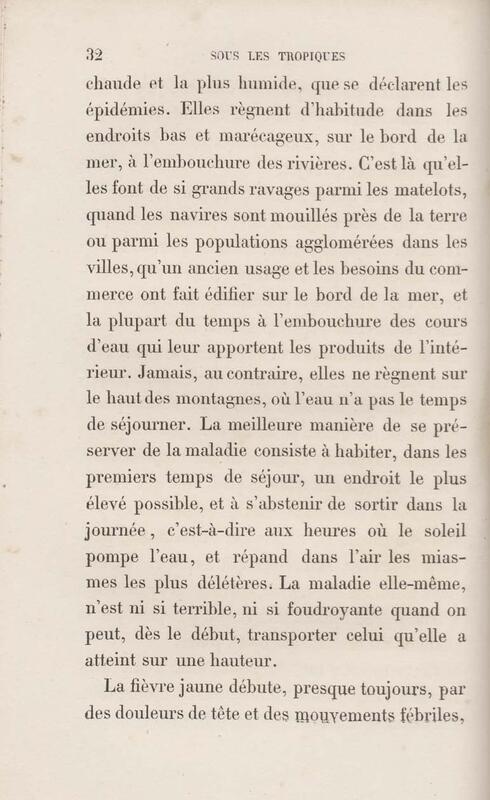 32 SOUS LES TROPIQUES

chaude et la plus humide, que se déclarent les épidémies. Elles règnent d'habitude dans les endroits bas et marécageux, sur le bord de la mer, à l'embouchure des rivières. C'est là qu'elles font de si grands ravages parmi les matelots, quand les navires sont mouillés près de la terre ou parmi les populations agglomérées dans les villes, qu'un ancien usage et les besoins du commerce ont fait édifier sur le bord de la mer, et la plupart du temps à l'embouchure des cours d'eau qui leur apportent les produits de l'intérieur. Jamais, au contraire, elles ne règnent sur le haut des montagnes, où l'eau n'a pas le temps de séjourner. La meilleure manière de se préserver de la maladie consiste à habiter, dans les premiers temps de séjour, un endroit le plus élevé possible, et à s'abstenir de sortir dans la journée, c'est-à-dire aux heures où le soleil pompe l'eau, et répand dans l'air les miasmes les plus délétères. La maladie elle-même, n'est ni si terrible, ni si foudroyante quand on peut, dès le début, transporter celui qu'elle a atteint sur une hauteur.

La fièvre jaune débute, presque toujours, par des douleurs de tête et des mouvements fébriles,